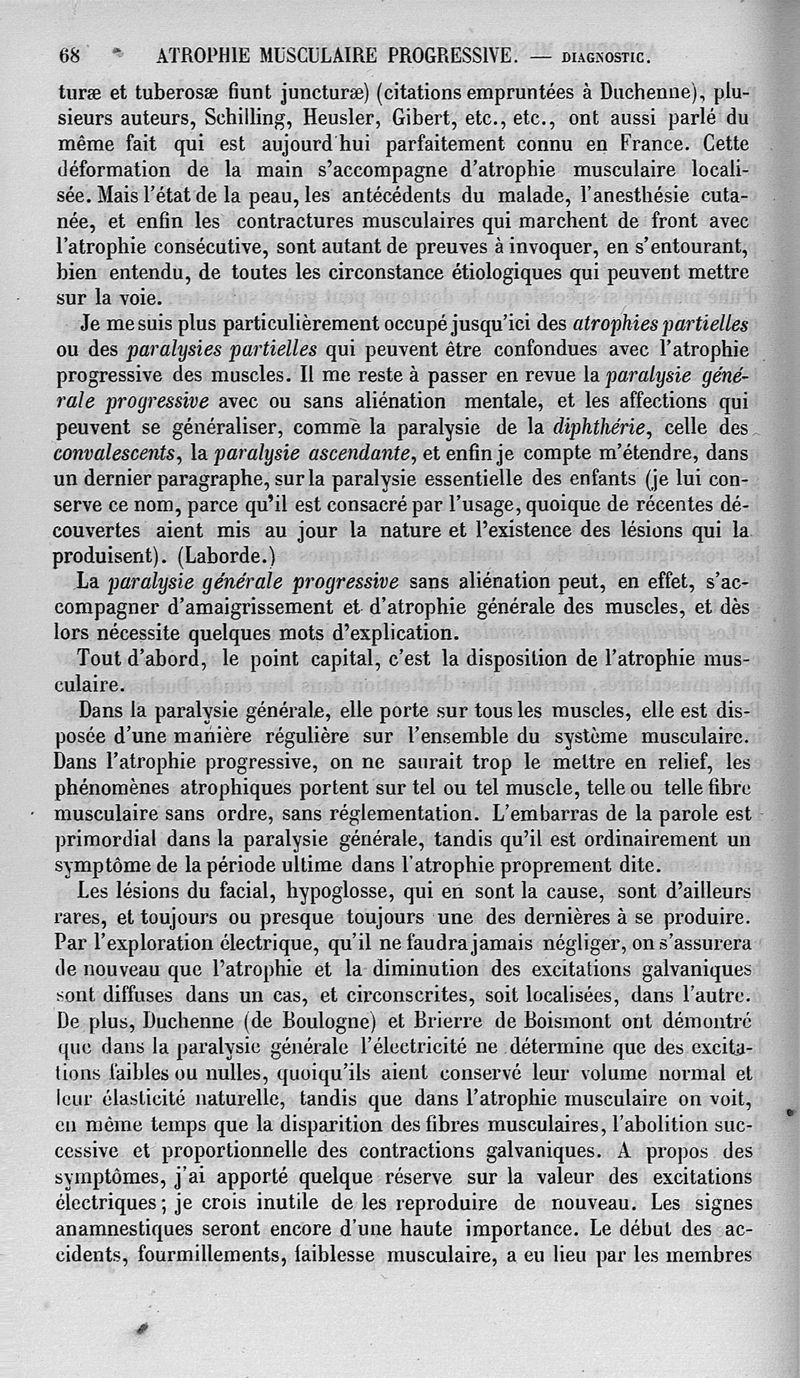 68 ATROPHIE MUSCULAIRE PROGRESSIVE. — DIAGNOSTIC.

turæ et tuberosæ fiunt juncturæ) (citations empruntées à Duchenne), plusieurs auteurs, Schilling, Heusler, Gibert, etc., etc., ont aussi parlé du même fait qui est aujourd'hui parfaitement connu en France. Cette déformation de la main s'accompagne d'atrophie musculaire localisée. Mais l'état de la peau, les antécédents du malade, l'anesthésie cutanée, et enfin les contractures musculaires qui marchent de front avec l'atrophie consécutive, sont autant de preuves à invoquer, en s'entourant, bien entendu, de toutes les circonstance étiologiques qui peuvent mettre sur la voie.

Je me suis plus particulièrement occupé jusqu'ici des atrophies partielles ou des paralysies partielles qui peuvent être confondues avec l'atrophie progressive des muscles. Il me reste à passer en revue la paralysie générale progressive avec ou sans aliénation mentale, et les affections qui peuvent se généraliser, comme la paralysie de la diphthérie, celle des convalescents, la paralysie ascendante, et enfin je compte m'étendre, dans un dernier paragraphe, sur la paralysie essentielle des enfants (je lui conserve ce nom, parce qu'il est consacré par l'usage, quoique de récentes découvertes aient mis au jour la nature et l'existence des lésions qui la produisent). (Laborde.)

La paralysie générale progressive sans aliénation peut, en effet, s'accompagner d'amaigrissement et d'atrophie générale des muscles, et dès lors nécessite quelques mots d'explication.

Tout d'abord, le point capital, c'est la disposition de l'atrophie musculaire.

Dans la paralysie générale, elle porte sur tous les muscles, elle est disposée d'une manière régulière sur l'ensemble du système musculaire. Dans l'atrophie progressive, on ne saurait trop le mettre en relief, les phénomènes atrophiques portent sur tel ou tel muscle, telle ou telle fibre musculaire sans ordre, sans réglementation. L'embarras de la parole est primordial dans la paralysie générale, tandis qu'il est ordinairement un symptôme de la période ultime dans l'atrophie proprement dite.

Les lésions du facial, hypoglosse, qui en sont la cause, sont d'ailleurs rares, et toujours ou presque toujours une des dernières à se produire. Par l'exploration électrique, qu'il ne faudra jamais négliger, on s'assurera de nouveau que l'atrophie et la diminution des excitations galvaniques sont diffuses dans un cas, et circonscrites, soit localisées, dans l'autre. De plus, Duchenne (de Boulogne) et Brierre de Boismont ont démontré que dans la paralysie générale l'électricité ne détermine que des excitations faibles ou nulles, quoiqu'ils aient conservé leur volume normal et leur élasticité naturelle, tandis que dans l'atrophie musculaire on voit, en même temps que la disparition des fibres musculaires, l'abolition successive et proportionnelle des contractions galvaniques. A propos des symptômes, j'ai apporté quelque réserve sur la valeur des excitations électriques; je crois inutile de les reproduire de nouveau. Les signes anamnestiques seront encore d'une haute importance. Le début des accidents, fourmillements, faiblesse musculaire, a eu lieu par les membres